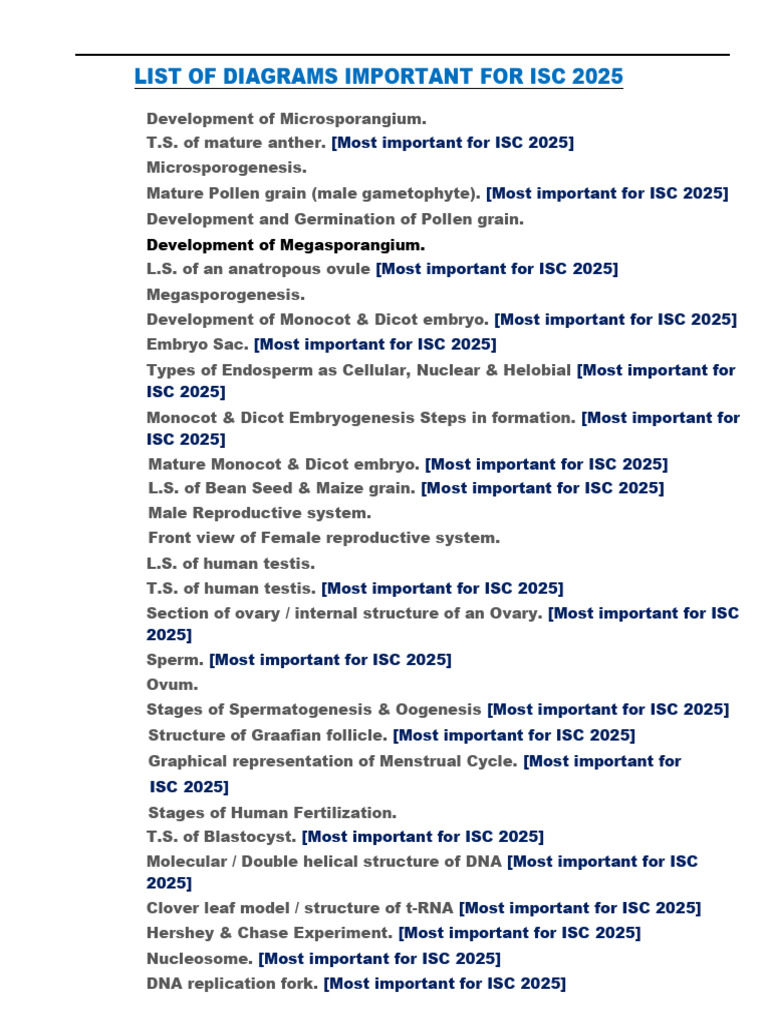 LIST OF DIAGRAMS IMPORTANT FOR ISC 2025

Development of Microsporangium.
T.S. of mature anther. [Most important for ISC 2025]
Microsporogenesis.
Mature Pollen grain (male gametophyte). [Most important for ISC 2025]
Development and Germination of Pollen grain.
Development of Megasporangium.
L.S. of an anatropous ovule [Most important for ISC 2025]
Megasporogenesis.
Development of Monocot & Dicot embryo. [Most important for ISC 2025]
Embryo Sac. [Most important for ISC 2025]
Types of Endosperm as Cellular, Nuclear & Helobial [Most important for ISC 2025]
Monocot & Dicot Embryogenesis Steps in formation. [Most important for ISC 2025]
Mature Monocot & Dicot embryo. [Most important for ISC 2025]
L.S. of Bean Seed & Maize grain. [Most important for ISC 2025]
Male Reproductive system.
Front view of Female reproductive system.
L.S. of human testis.
T.S. of human testis. [Most important for ISC 2025]
Section of ovary / internal structure of an Ovary. [Most important for ISC 2025]
Sperm. [Most important for ISC 2025]
Ovum.
Stages of Spermatogenesis & Oogenesis [Most important for ISC 2025]
Structure of Graafian follicle. [Most important for ISC 2025]
Graphical representation of Menstrual Cycle. [Most important for ISC 2025]
Stages of Human Fertilization.
T.S. of Blastocyst. [Most important for ISC 2025]
Molecular / Double helical structure of DNA [Most important for ISC 2025]
Clover leaf model / structure of t-RNA [Most important for ISC 2025]
Hershey & Chase Experiment. [Most important for ISC 2025]
Nucleosome. [Most important for ISC 2025]
DNA replication fork. [Most important for ISC 2025]